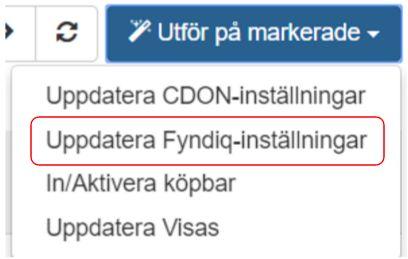 Utför på markerade

Uppdatera CDON-inställningar

Uppdatera Fyndiq-inställningar

In/Aktivera köpbar

Uppdatera Visas